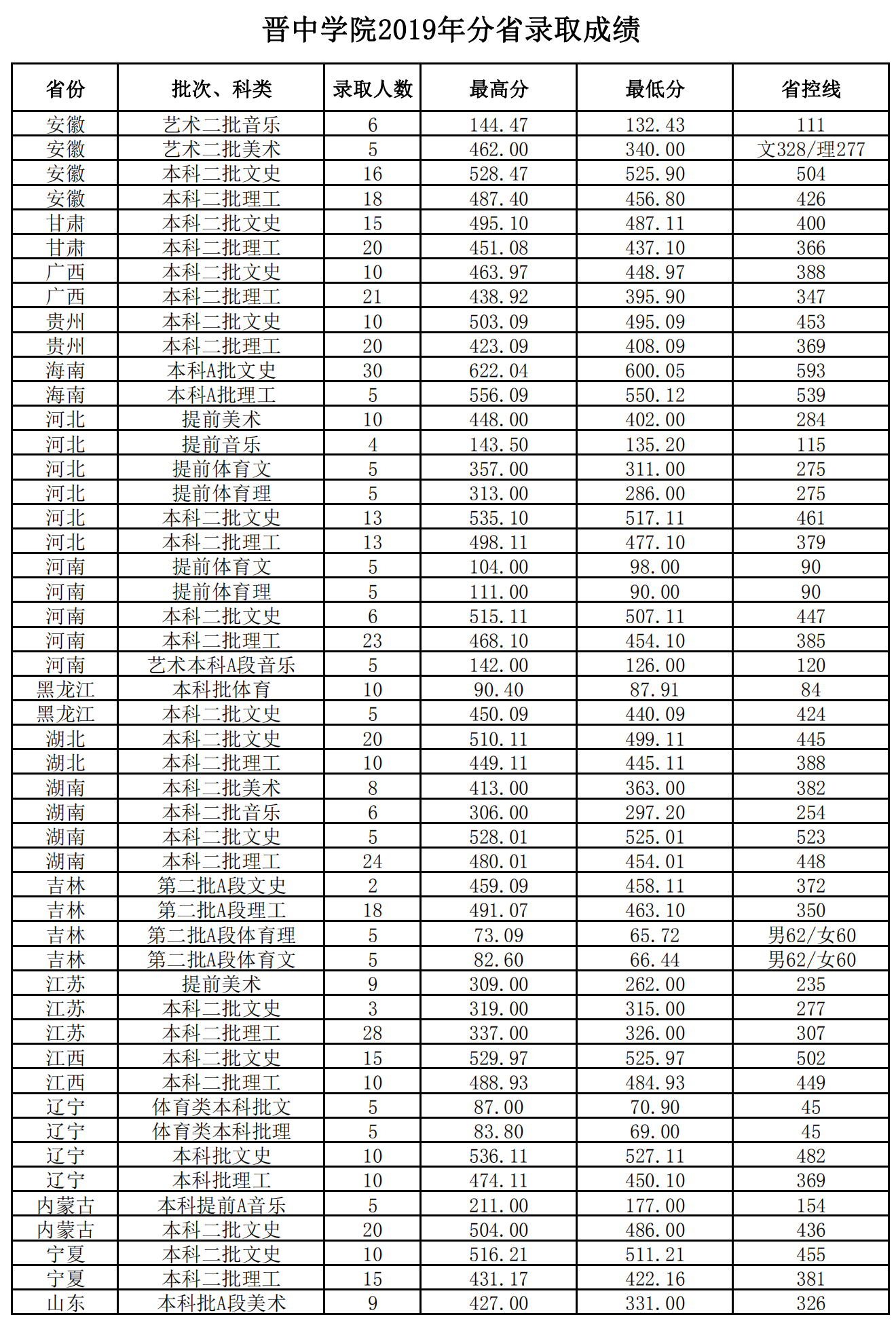 晋中学院2019年分省录取成绩

| 省份 | 批次、科类 | 录取人数 | 最高分 | 最低分 | 省控线 |
|---|---|---|---|---|---|
| 安徽 | 艺术二批音乐 | 6 | 144.47 | 132.43 | 111 |
| 安徽 | 艺术二批美术 | 5 | 462.00 | 340.00 | 文328/理277 |
| 安徽 | 本科二批文史 | 16 | 528.47 | 525.90 | 504 |
| 安徽 | 本科二批理工 | 18 | 487.40 | 456.80 | 426 |
| 甘肃 | 本科二批文史 | 15 | 495.10 | 487.11 | 400 |
| 甘肃 | 本科二批理工 | 20 | 451.08 | 437.10 | 366 |
| 广西 | 本科二批文史 | 10 | 463.97 | 448.97 | 388 |
| 广西 | 本科二批理工 | 21 | 438.92 | 395.90 | 347 |
| 贵州 | 本科二批文史 | 10 | 503.09 | 495.09 | 453 |
| 贵州 | 本科二批理工 | 20 | 423.09 | 408.09 | 369 |
| 海南 | 本科A批文史 | 30 | 622.04 | 600.05 | 593 |
| 海南 | 本科A批理工 | 5 | 556.09 | 550.12 | 539 |
| 河北 | 提前美术 | 10 | 448.00 | 402.00 | 284 |
| 河北 | 提前音乐 | 4 | 143.50 | 135.20 | 115 |
| 河北 | 提前体育文 | 5 | 357.00 | 311.00 | 275 |
| 河北 | 提前体育理 | 5 | 313.00 | 286.00 | 275 |
| 河北 | 本科二批文史 | 13 | 535.10 | 517.11 | 461 |
| 河北 | 本科二批理工 | 13 | 498.11 | 477.10 | 379 |
| 河南 | 提前体育文 | 5 | 104.00 | 98.00 | 90 |
| 河南 | 提前体育理 | 5 | 111.00 | 90.00 | 90 |
| 河南 | 本科二批文史 | 6 | 515.11 | 507.11 | 447 |
| 河南 | 本科二批理工 | 23 | 468.10 | 454.10 | 385 |
| 河南 | 艺术本科A段音乐 | 5 | 142.00 | 126.00 | 120 |
| 黑龙江 | 本科批体育 | 10 | 90.40 | 87.91 | 84 |
| 黑龙江 | 本科二批文史 | 5 | 450.09 | 440.09 | 424 |
| 湖北 | 本科二批文史 | 20 | 510.11 | 499.11 | 445 |
| 湖北 | 本科二批理工 | 10 | 449.11 | 445.11 | 388 |
| 湖南 | 本科二批美术 | 8 | 413.00 | 363.00 | 382 |
| 湖南 | 本科二批音乐 | 6 | 306.00 | 297.20 | 254 |
| 湖南 | 本科二批文史 | 5 | 528.01 | 525.01 | 523 |
| 湖南 | 本科二批理工 | 24 | 480.01 | 454.01 | 448 |
| 吉林 | 第二批A段文史 | 2 | 459.09 | 458.11 | 372 |
| 吉林 | 第二批A段理工 | 18 | 491.07 | 463.10 | 350 |
| 吉林 | 第二批A段体育理 | 5 | 73.09 | 65.72 | 男62/女60 |
| 吉林 | 第二批A段体育文 | 5 | 82.60 | 66.44 | 男62/女60 |
| 江苏 | 提前美术 | 9 | 309.00 | 262.00 | 235 |
| 江苏 | 本科二批文史 | 3 | 319.00 | 315.00 | 277 |
| 江苏 | 本科二批理工 | 28 | 337.00 | 326.00 | 307 |
| 江西 | 本科二批文史 | 15 | 529.97 | 525.97 | 502 |
| 江西 | 本科二批理工 | 10 | 488.93 | 484.93 | 449 |
| 辽宁 | 体育类本科批文 | 5 | 87.00 | 70.90 | 45 |
| 辽宁 | 体育类本科批理 | 5 | 83.80 | 69.00 | 45 |
| 辽宁 | 本科批文史 | 10 | 536.11 | 527.11 | 482 |
| 辽宁 | 本科批理工 | 10 | 474.11 | 450.10 | 369 |
| 内蒙古 | 本科提前A音乐 | 5 | 211.00 | 177.00 | 154 |
| 内蒙古 | 本科二批文史 | 20 | 504.00 | 486.00 | 436 |
| 宁夏 | 本科二批文史 | 10 | 516.21 | 511.21 | 455 |
| 宁夏 | 本科二批理工 | 15 | 431.17 | 422.16 | 381 |
| 山东 | 本科批A段美术 | 9 | 427.00 | 331.00 | 326 |